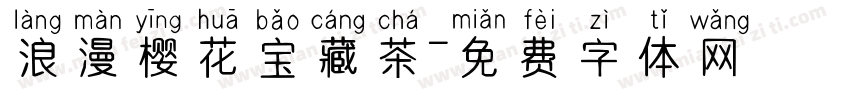 làng màn yīng huā bǎo cáng chá miǎn fèi zì tǐ wǎng
浪漫樱花宝藏茶-免费字体网